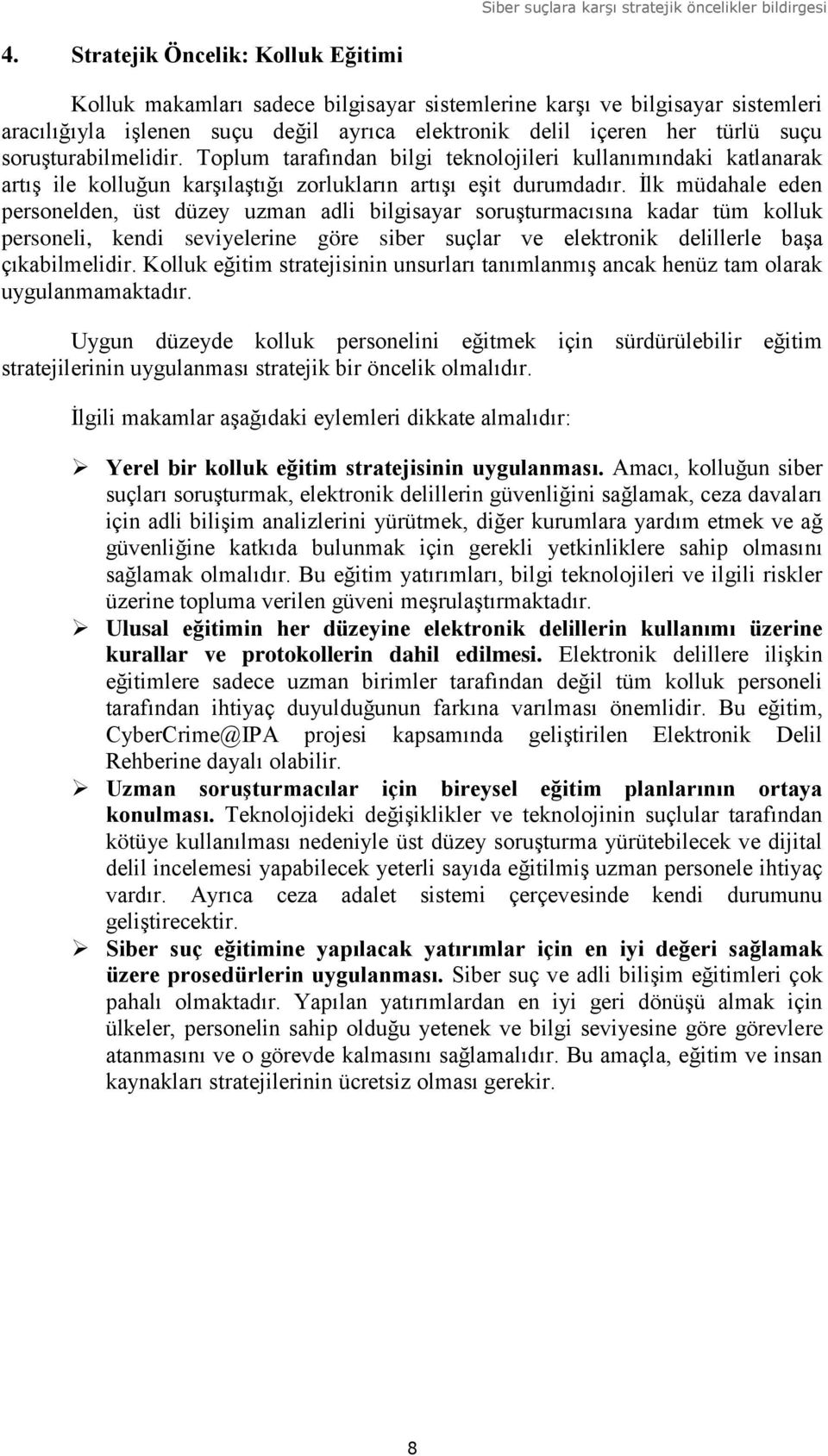 Siber suçlara karşı stratejik öncelikler bildirgesi

4. Stratejik Öncelik: Kolluk Eğitimi

Kolluk makamları sadece bilgisayar sistemlerine karşı ve bilgisayar sistemleri aracılığıyla işlenen suçu değil ayrıca elektronik delil içeren her türlü suçu soruşturabilmelidir. Toplum tarafından bilgi teknolojileri kullanımındaki katlanarak artış ile kolluğun karşılaştığı zorlukların artışı eşit durumdadır. İlk müdahale eden personelden, üst düzey uzman adli bilgisayar soruşturmacısına kadar tüm kolluk personeli, kendi seviyelerine göre siber suçlar ve elektronik delillerle başa çıkabilmelidir. Kolluk eğitim stratejisinin unsurları tanımlanmış ancak henüz tam olarak uygulanmamaktadır.

Uygun düzeyde kolluk personelini eğitmek için sürdürülebilir eğitim stratejilerinin uygulanması stratejik bir öncelik olmalıdır.

İlgili makamlar aşağıdaki eylemleri dikkate almalıdır:

➢ Yerel bir kolluk eğitim stratejisinin uygulanması. Amacı, kolluğun siber suçları soruşturmak, elektronik delillerin güvenliğini sağlamak, ceza davaları için adli bilişim analizlerini yürütmek, diğer kurumlara yardım etmek ve ağ güvenliğine katkıda bulunmak için gerekli yetkinliklere sahip olmasını sağlamak olmalıdır. Bu eğitim yatırımları, bilgi teknolojileri ve ilgili riskler üzerine topluma verilen güveni meşrulaştırmaktadır.

➢ Ulusal eğitimin her düzeyine elektronik delillerin kullanımı üzerine kurallar ve protokollerin dahil edilmesi. Elektronik delillere ilişkin eğitimlere sadece uzman birimler tarafından değil tüm kolluk personeli tarafından ihtiyaç duyulduğunun farkına varılması önemlidir. Bu eğitim, CyberCrime@IPA projesi kapsamında geliştirilen Elektronik Delil Rehberine dayalı olabilir.

➢ Uzman soruşturmacılar için bireysel eğitim planlarının ortaya konulması. Teknolojideki değişiklikler ve teknolojinin suçlular tarafından kötüye kullanılması nedeniyle üst düzey soruşturma yürütebilecek ve dijital delil incelemesi yapabilecek yeterli sayıda eğitilmiş uzman personele ihtiyaç vardır. Ayrıca ceza adalet sistemi çerçevesinde kendi durumunu geliştirecektir.

➢ Siber suç eğitimine yapılacak yatırımlar için en iyi değeri sağlamak üzere prosedürlerin uygulanması. Siber suç ve adli bilişim eğitimleri çok pahalı olmaktadır. Yapılan yatırımlardan en iyi geri dönüşü almak için ülkeler, personelin sahip olduğu yetenek ve bilgi seviyesine göre görevlere atanmasını ve o görevde kalmasını sağlamalıdır. Bu amaçla, eğitim ve insan kaynakları stratejilerinin ücretsiz olması gerekir.

8